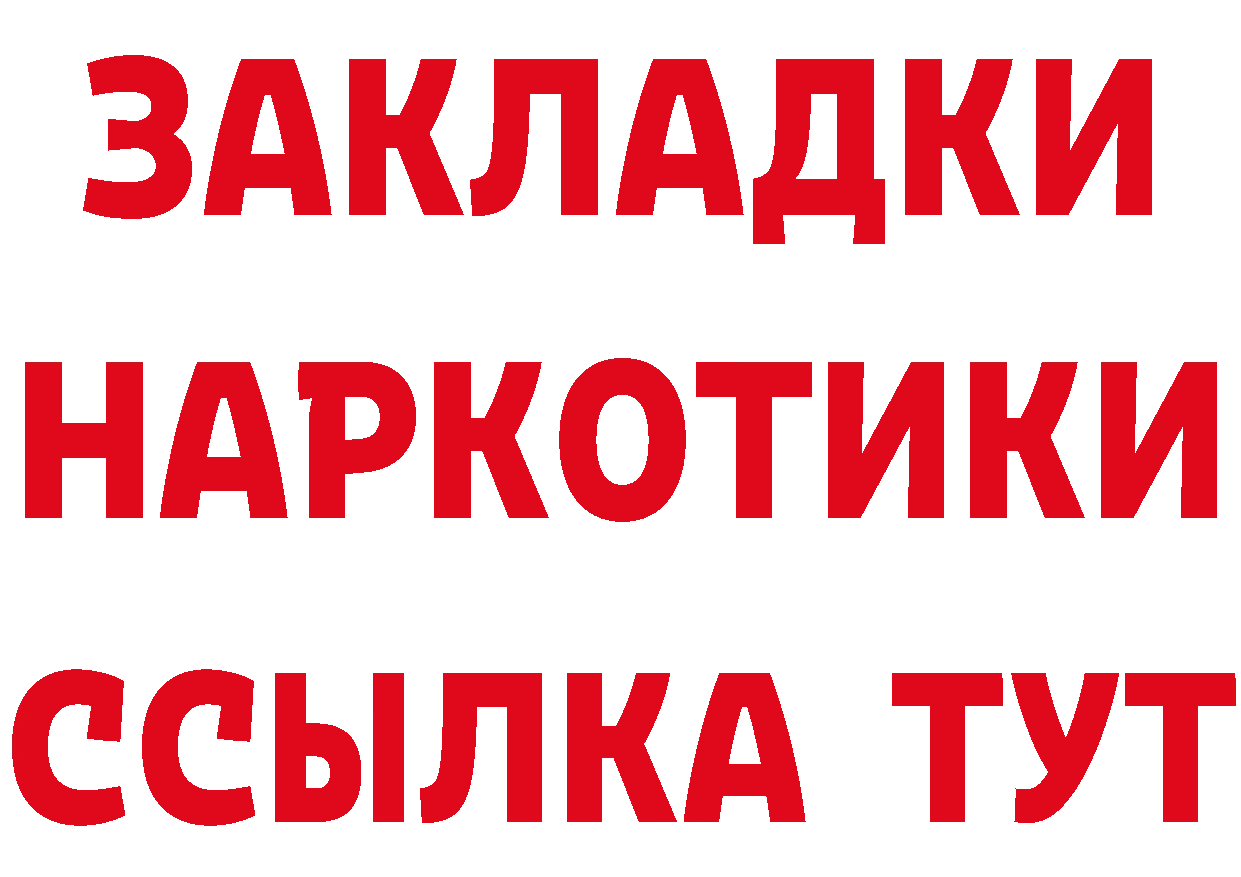 ЗАКЛАДКИ
НАРКОТИКИ
ССЫЛКА ТУТ